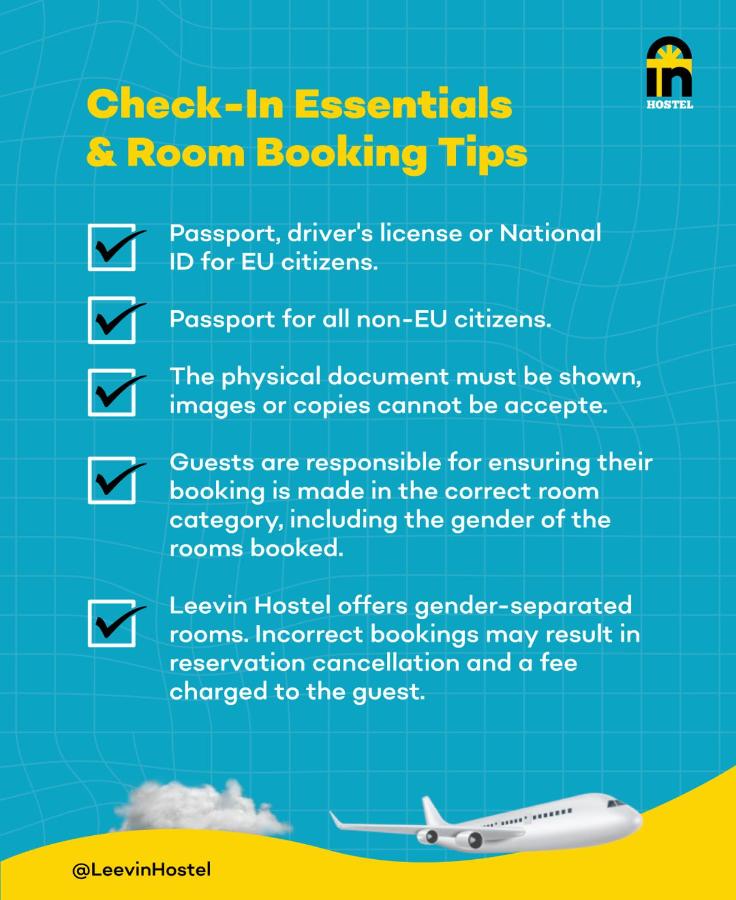 in
HOSTEL

Check-In Essentials & Room Booking Tips

Passport, driver's license or National ID for EU citizens.

Passport for all non-EU citizens.

The physical document must be shown, images or copies cannot be accepte.

Guests are responsible for ensuring their booking is made in the correct room category, including the gender of the rooms booked.

Leevin Hostel offers gender-separated rooms. Incorrect bookings may result in reservation cancellation and a fee charged to the guest.

@LeevinHostel